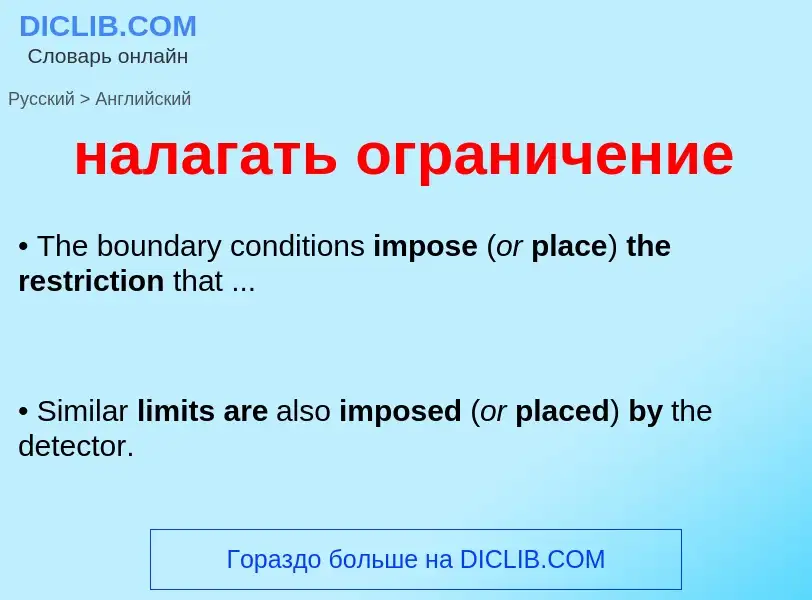 DICLIB.COM
Словарь онлайн

Русский > Английский

налагать ограничение

• The boundary conditions impose (or place) the restriction that ...

• Similar limits are also imposed (or placed) by the detector.

Гораздо больше на DICLIB.COM